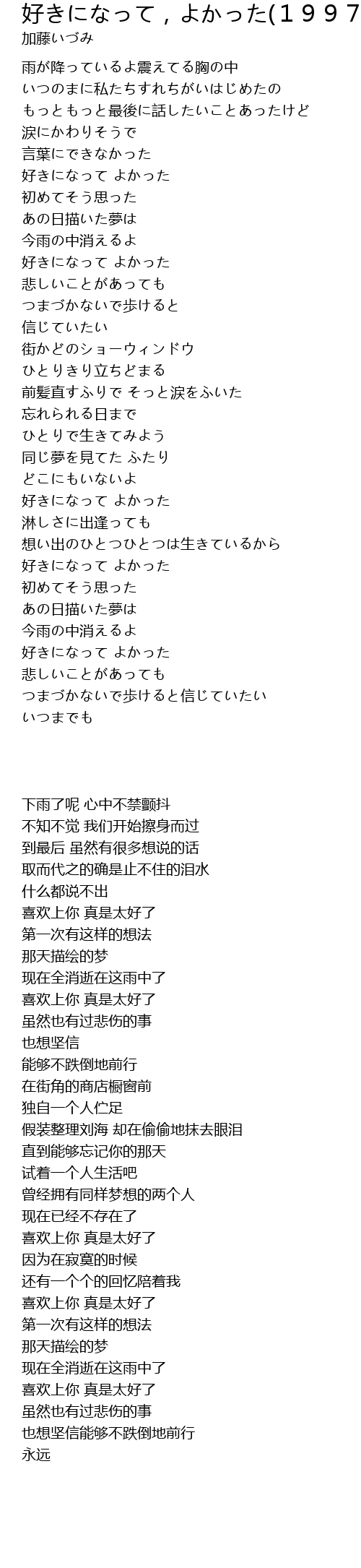 好きになって，よかった(１９９７

加藤いづみ

雨が降っているよ震えてる胸の中
いつのまに私たちすれちがいはじめたの
もっともっと最後に話したいことあったけど
涙にかわりそうで
言葉にできなかった
好きになって よかった
初めてそう思った
あの日描いた夢は
今雨の中消えるよ
好きになって よかった
悲しいことがあっても
つまづかないで歩けると
信じていたい
街かどのショーウィンドウ
ひとりきり立ちどまる
前髪直すふりで そっと涙をふいた
忘れられる日まで
ひとりで生きてみよう
同じ夢を見てた ふたり
どこにもいないよ
好きになって よかった
淋しさに出逢っても
想い出のひとつひとつは生きているから
好きになって よかった
初めてそう思った
あの日描いた夢は
今雨の中消えるよ
好きになって よかった
悲しいことがあっても
つまづかないで歩けると信じていたい
いつまでも

下雨了呢 心中不禁颤抖
不知不觉 我们开始擦身而过
到最后 虽然有很多想说的话
取而代之的确是止不住的泪水
什么都说不出
喜欢上你 真是太好了
第一次有这样的想法
那天描绘的梦
现在全消逝在这雨中了
喜欢上你 真是太好了
虽然也有过悲伤的事
也想坚信
能够不跌倒地前行
在街角的商店橱窗前
独自一个人伫足
假装整理刘海 却在偷偷地抹去眼泪
直到能够忘记你的那天
试着一个人生活吧
曾经拥有同样梦想的两个人
现在已经不存在了
喜欢上你 真是太好了
因为在寂寞的时候
还有一个个的回忆陪着我
喜欢上你 真是太好了
第一次有这样的想法
那天描绘的梦
现在全消逝在这雨中了
喜欢上你 真是太好了
虽然也有过悲伤的事
也想坚信能够不跌倒地前行
永远